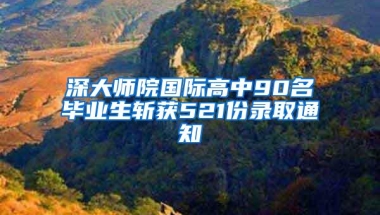 深大师院国际高中90名毕业生斩获521份录取通知